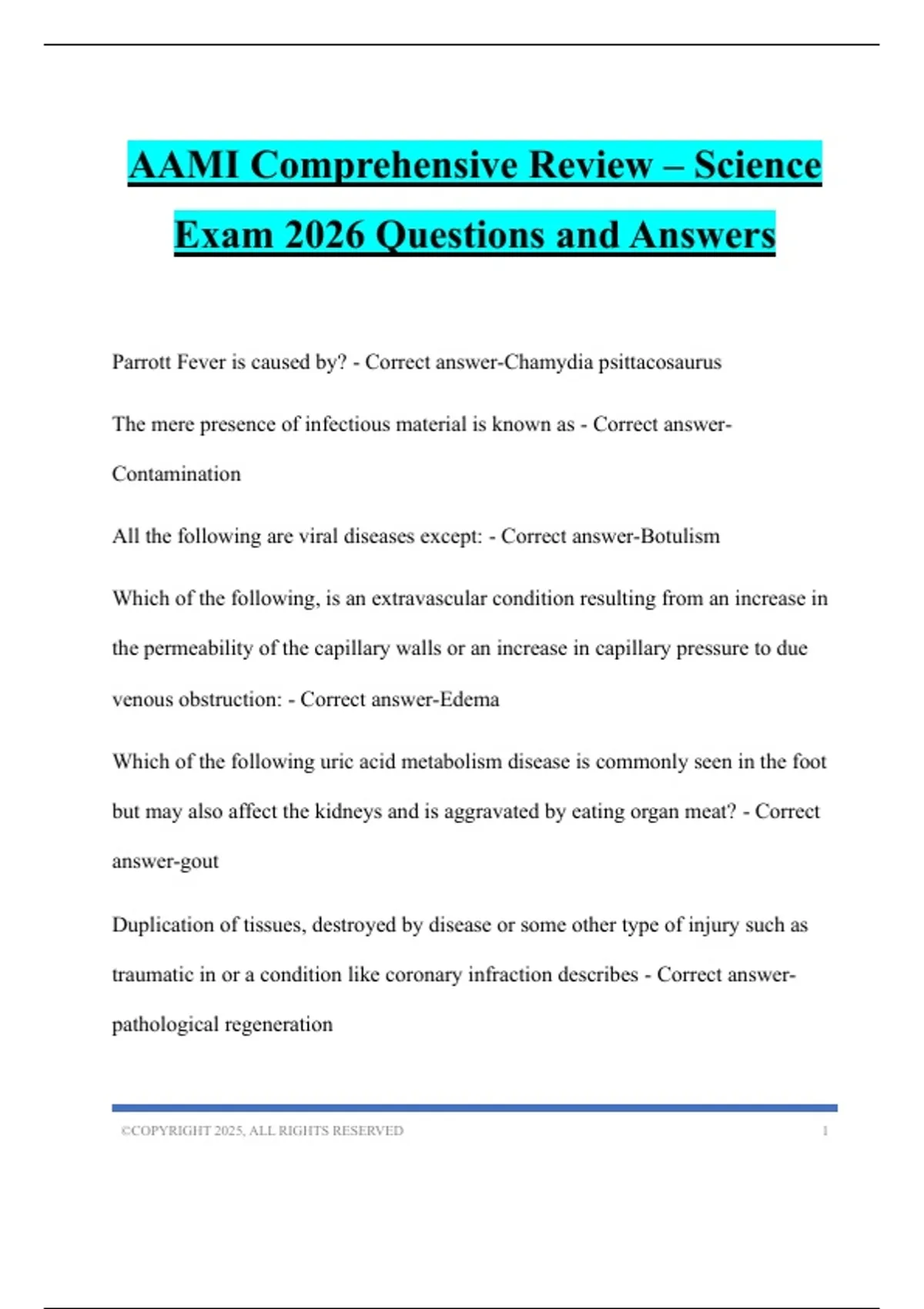 AAMI Comprehensive Review – Science Exam 2026 Questions and Answers

Parrott Fever is caused by? - Correct answer-Chamydia psittacosaurus

The mere presence of infectious material is known as - Correct answer-Contamination

All the following are viral diseases except: - Correct answer-Botulism

Which of the following, is an extravascular condition resulting from an increase in the permeability of the capillary walls or an increase in capillary pressure to due venous obstruction: - Correct answer-Edema

Which of the following uric acid metabolism disease is commonly seen in the foot but may also affect the kidneys and is aggravated by eating organ meat? - Correct answer-gout

Duplication of tissues, destroyed by disease or some other type of injury such as traumatic in or a condition like coronary infraction describes - Correct answer-pathological regeneration

©COPYRIGHT 2025, ALL RIGHTS RESERVED 1